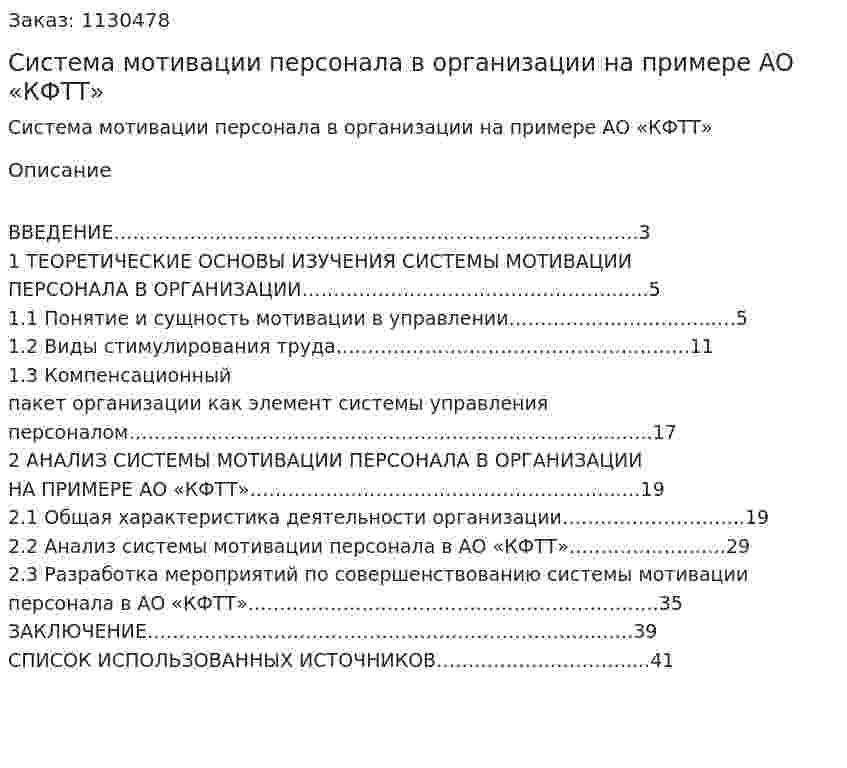 Заказ: 1130478

Система мотивации персонала в организации на примере АО «КФТТ»

Система мотивации персонала в организации на примере АО «КФТТ»

Описание

ВВЕДЕНИЕ 3
1 ТЕОРЕТИЧЕСКИЕ ОСНОВЫ ИЗУЧЕНИЯ СИСТЕМЫ МОТИВАЦИИ ПЕРСОНАЛА В ОРГАНИЗАЦИИ 5
1.1 Понятие и сущность мотивации в управлении 5
1.2 Виды стимулирования труда 11
1.3 Компенсационный пакет организации как элемент системы управления персоналом 17
2 АНАЛИЗ СИСТЕМЫ МОТИВАЦИИ ПЕРСОНАЛА В ОРГАНИЗАЦИИ НА ПРИМЕРЕ АО «КФТТ» 19
2.1 Общая характеристика деятельности организации 19
2.2 Анализ системы мотивации персонала в АО «КФТТ» 29
2.3 Разработка мероприятий по совершенствованию системы мотивации персонала в АО «КФТТ» 35
ЗАКЛЮЧЕНИЕ 39
СПИСОК ИСПОЛЬЗОВАННЫХ ИСТОЧНИКОВ 41